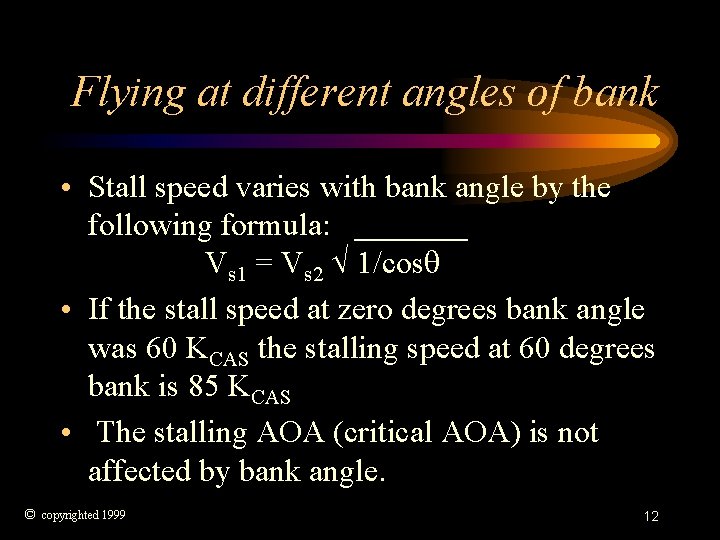 Flying at different angles of bank

• Stall speed varies with bank angle by the following formula:
$V_{s1} = V_{s2} \sqrt{1/\cos\theta}$

• If the stall speed at zero degrees bank angle was 60 $K_{CAS}$ the stalling speed at 60 degrees bank is 85 $K_{CAS}$

• The stalling AOA (critical AOA) is not affected by bank angle.

© copyrighted 1999

12